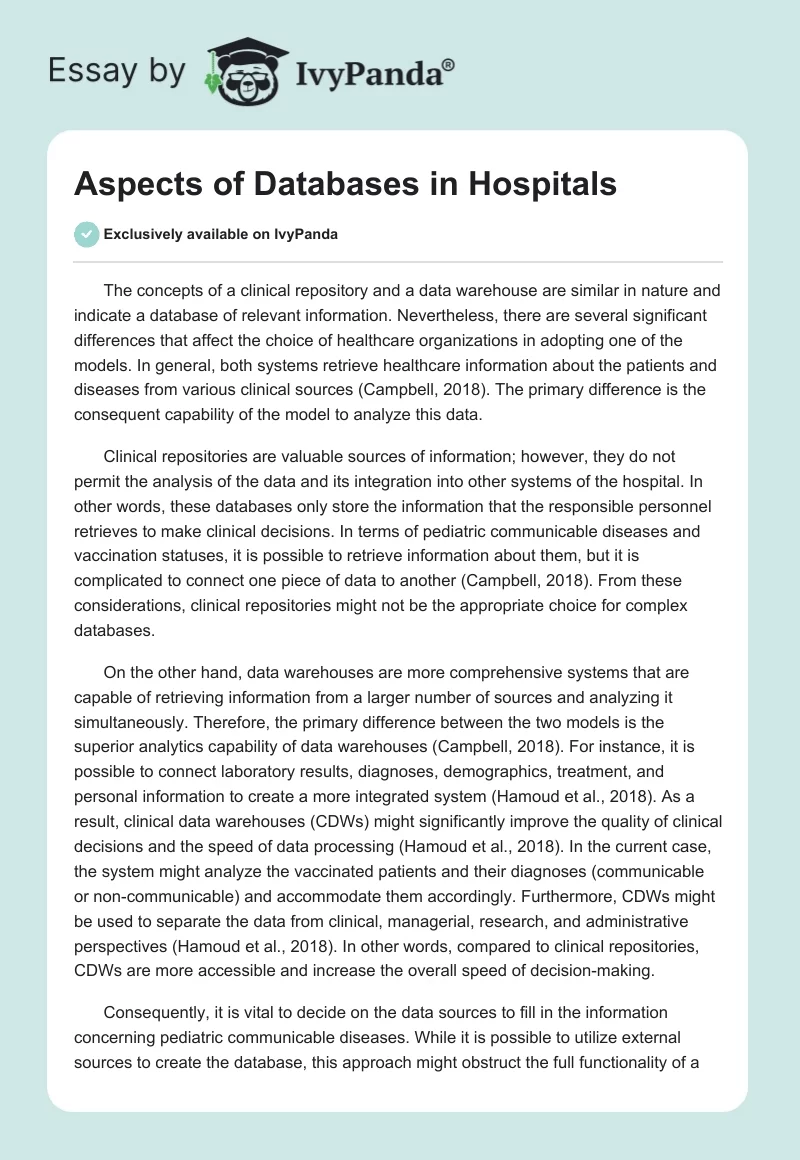 Essay by IvyPanda®

Aspects of Databases in Hospitals

Exclusively available on IvyPanda

The concepts of a clinical repository and a data warehouse are similar in nature and indicate a database of relevant information. Nevertheless, there are several significant differences that affect the choice of healthcare organizations in adopting one of the models. In general, both systems retrieve healthcare information about the patients and diseases from various clinical sources (Campbell, 2018). The primary difference is the consequent capability of the model to analyze this data.

Clinical repositories are valuable sources of information; however, they do not permit the analysis of the data and its integration into other systems of the hospital. In other words, these databases only store the information that the responsible personnel retrieves to make clinical decisions. In terms of pediatric communicable diseases and vaccination statuses, it is possible to retrieve information about them, but it is complicated to connect one piece of data to another (Campbell, 2018). From these considerations, clinical repositories might not be the appropriate choice for complex databases.

On the other hand, data warehouses are more comprehensive systems that are capable of retrieving information from a larger number of sources and analyzing it simultaneously. Therefore, the primary difference between the two models is the superior analytics capability of data warehouses (Campbell, 2018). For instance, it is possible to connect laboratory results, diagnoses, demographics, treatment, and personal information to create a more integrated system (Hamoud et al., 2018). As a result, clinical data warehouses (CDWs) might significantly improve the quality of clinical decisions and the speed of data processing (Hamoud et al., 2018). In the current case, the system might analyze the vaccinated patients and their diagnoses (communicable or non-communicable) and accommodate them accordingly. Furthermore, CDWs might be used to separate the data from clinical, managerial, research, and administrative perspectives (Hamoud et al., 2018). In other words, compared to clinical repositories, CDWs are more accessible and increase the overall speed of decision-making.

Consequently, it is vital to decide on the data sources to fill in the information concerning pediatric communicable diseases. While it is possible to utilize external sources to create the database, this approach might obstruct the full functionality of a